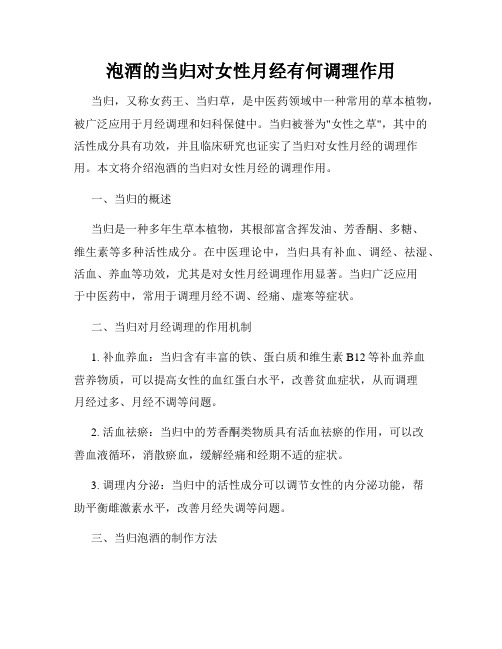 泡酒的当归对女性月经有何调理作用

当归，又称女药王、当归草，是中医药领域中一种常用的草本植物，被广泛应用于月经调理和妇科保健中。当归被誉为"女性之草"，其中的活性成分具有功效，并且临床研究也证实了当归对女性月经的调理作用。本文将介绍泡酒的当归对女性月经的调理作用。

一、当归的概述

当归是一种多年生草本植物，其根部富含挥发油、芳香酮、多糖、维生素等多种活性成分。在中医理论中，当归具有补血、调经、祛湿、活血、养血等功效，尤其是对女性月经调理作用显著。当归广泛应用于中医药中，常用于调理月经不调、经痛、虚寒等症状。

二、当归对月经调理的作用机制

1. 补血养血：当归含有丰富的铁、蛋白质和维生素 B12 等补血养血营养物质，可以提高女性的血红蛋白水平，改善贫血症状，从而调理月经过多、月经不调等问题。

2. 活血祛瘀：当归中的芳香酮类物质具有活血祛瘀的作用，可以改善血液循环，消散瘀血，缓解经痛和经期不适的症状。

3. 调理内分泌：当归中的活性成分可以调节女性的内分泌功能，帮助平衡雌激素水平，改善月经失调等问题。

三、当归泡酒的制作方法